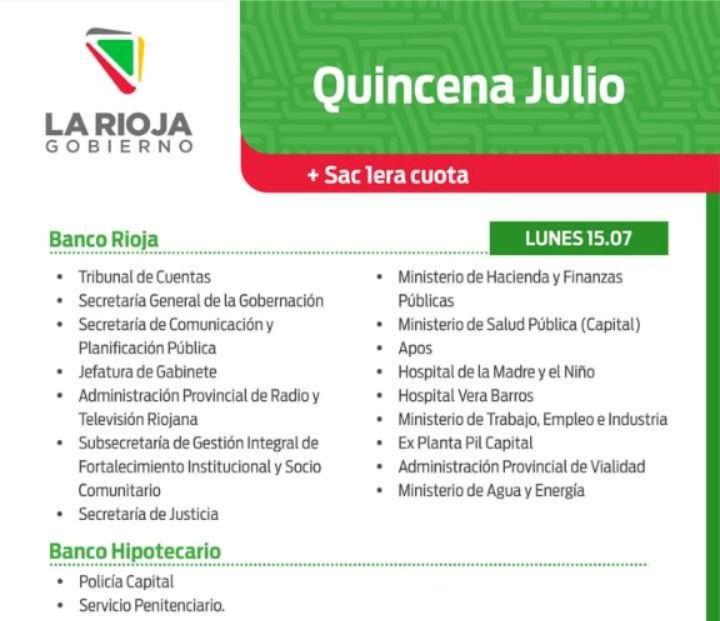 LA RIOJA
GOBIERNO

Quincena Julio

+ Sac 1era cuota

Banco Rioja

LUNES 15.07

• Tribunal de Cuentas
• Secretaría General de la Gobernación
• Secretaría de Comunicación y Planificación Pública
• Jefatura de Gabinete
• Administración Provincial de Radio y Televisión Riojana
• Subsecretaría de Gestión Integral de Fortalecimiento Institucional y Socio Comunitario
• Secretaría de Justicia

• Ministerio de Hacienda y Finanzas Públicas
• Ministerio de Salud Pública (Capital)
• Apos
• Hospital de la Madre y el Niño
• Hospital Vera Barros
• Ministerio de Trabajo, Empleo e Industria
• Ex Planta Pil Capital
• Administración Provincial de Vialidad
• Ministerio de Agua y Energía

Banco Hipotecario

• Policía Capital
• Servicio Penitenciario.